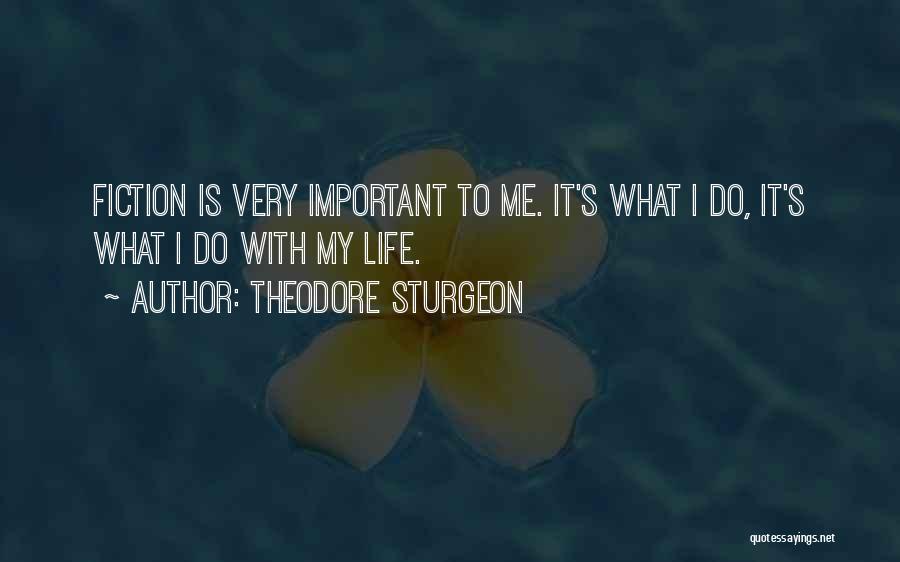 FICTION IS VERY IMPORTANT TO ME. IT'S WHAT I DO, IT'S WHAT I DO WITH MY LIFE.

~ AUTHOR: THEODORE STURGEON

quotessayings.net